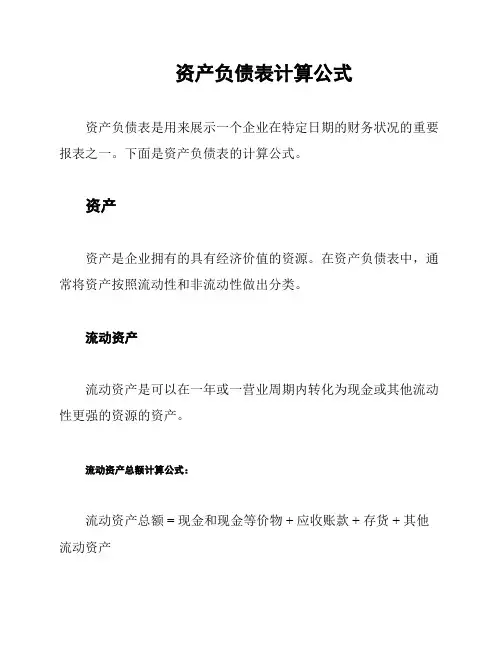 资产负债表计算公式

资产负债表是用来展示一个企业在特定日期的财务状况的重要报表之一。下面是资产负债表的计算公式。

资产

资产是企业拥有的具有经济价值的资源。在资产负债表中，通常将资产按照流动性和非流动性做出分类。

流动资产

流动资产是可以在一年或一营业周期内转化为现金或其他流动性更强的资源的资产。

流动资产总额计算公式：

流动资产总额 = 现金和现金等价物 + 应收账款 + 存货 + 其他流动资产